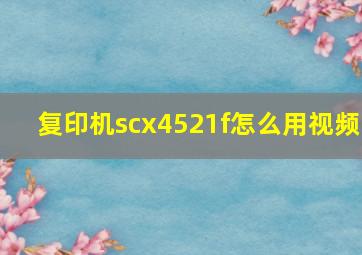 复印机scx4521f怎么用视频